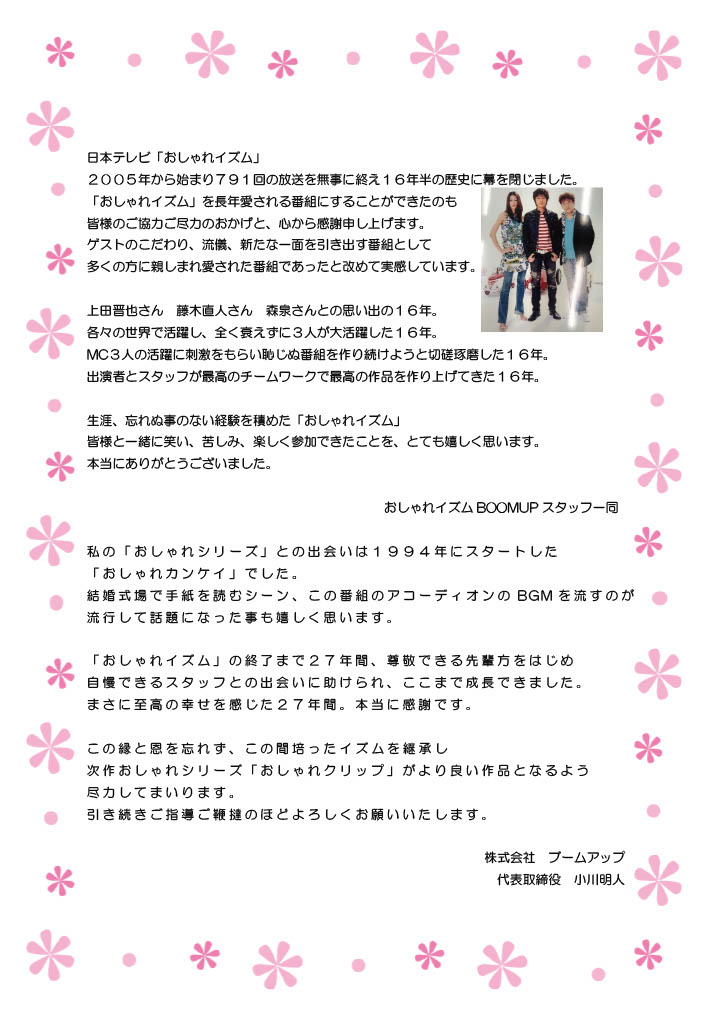 日本テレビ「おしゃれイズム」
２００５年から始まり７９１回の放送を無事に終え１６年半の歴史に幕を閉じました。
「おしゃれイズム」を長年愛される番組にすることができたのも
皆様のご協力ご尽力のおかげと、心から感謝申し上げます。
ゲストのこだわり、流儀、新たな一面を引き出す番組として
多くの方に親しまれ愛された番組であったと改めて実感しています。

上田晋也さん　藤木直人さん　森泉さんとの思い出の１６年。
各々の世界で活躍し、全く衰えずに３人が大活躍した１６年。
MC３人の活躍に刺激をもらい恥じぬ番組を作り続けようと切磋琢磨した１６年。
出演者とスタッフが最高のチームワークで最高の作品を作り上げてきた１６年。

生涯、忘れぬ事のない経験を積めた「おしゃれイズム」
皆様と一緒に笑い、苦しみ、楽しく参加できたことを、とても嬉しく思います。
本当にありがとうございました。

おしゃれイズム BOOMUP スタッフ一同

私の「おしゃれシリーズ」との出会いは１９９４年にスタートした
「おしゃれカンケイ」でした。
結婚式場で手紙を読むシーン、この番組のアコーディオンの BGM を流すのが
流行して話題になった事も嬉しく思います。

「おしゃれイズム」の終了まで２７年間、尊敬できる先輩方をはじめ
自慢できるスタッフとの出会いに助けられ、ここまで成長できました。
まさに至高の幸せを感じた２７年間。本当に感謝です。

この縁と恩を忘れず、この間培ったイズムを継承し
次作おしゃれシリーズ「おしゃれクリップ」がより良い作品となるよう
尽力してまいります。
引き続きご指導ご鞭撻のほどよろしくお願いいたします。

株式会社　ブームアップ
代表取締役　小川明人